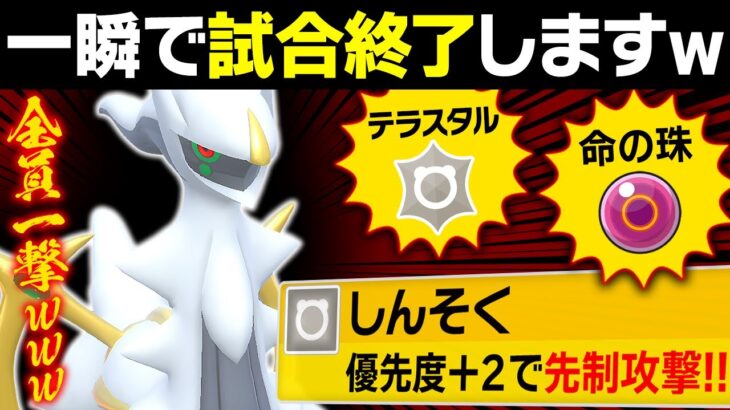 一瞬で試合終了しますw

全員一撃www

テラスタル

命の珠

しんそく

優先度+2で先制攻撃!!